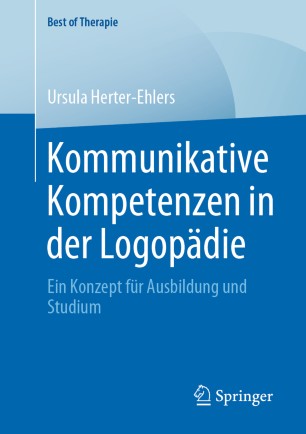 Best of Therapie

Ursula Herter-Ehlers

Kommunikative Kompetenzen in der Logopädie

Ein Konzept für Ausbildung und Studium

Springer